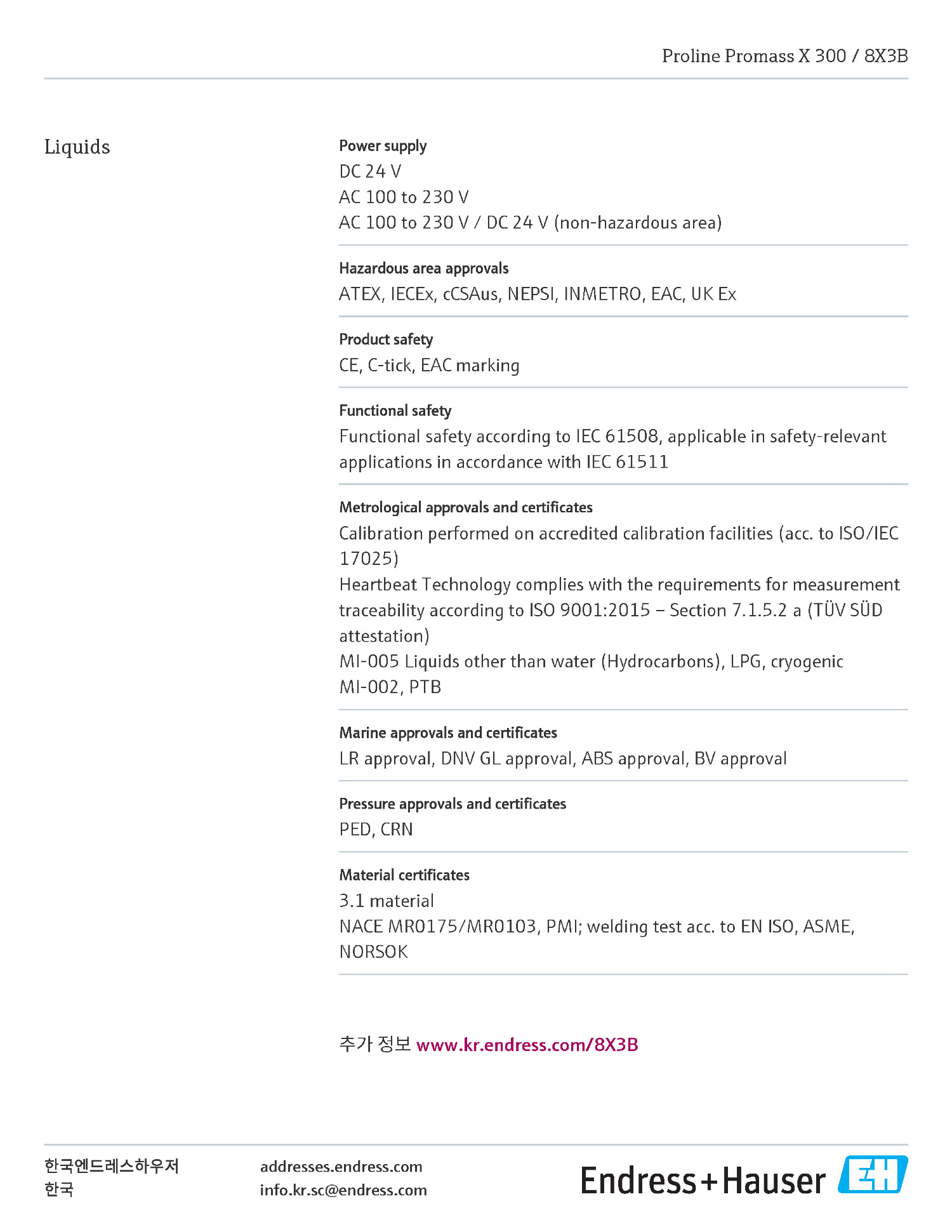 Proline Promass X 300 / 8X3B

Liquids

Power supply
DC 24 V
AC 100 to 230 V
AC 100 to 230 V / DC 24 V (non-hazardous area)

Hazardous area approvals
ATEX, IECEx, cCSAus, NEPSI, INMETRO, EAC, UK Ex

Product safety
CE, C-tick, EAC marking

Functional safety
Functional safety according to IEC 61508, applicable in safety-relevant applications in accordance with IEC 61511

Metrological approvals and certificates
Calibration performed on accredited calibration facilities (acc. to ISO/IEC 17025)
Heartbeat Technology complies with the requirements for measurement traceability according to ISO 9001:2015 – Section 7.1.5.2 a (TÜV SÜD attestation)
MI-005 Liquids other than water (Hydrocarbons), LPG, cryogenic
MI-002, PTB

Marine approvals and certificates
LR approval, DNV GL approval, ABS approval, BV approval

Pressure approvals and certificates
PED, CRN

Material certificates
3.1 material
NACE MR0175/MR0103, PMI; welding test acc. to EN ISO, ASME, NORSOK

추가 정보 www.kr.endress.com/8X3B

한국엔드레스하우저
한국

addresses.endress.com
info.kr.sc@endress.com

Endress+Hauser EH